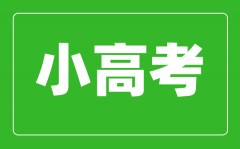 小高考